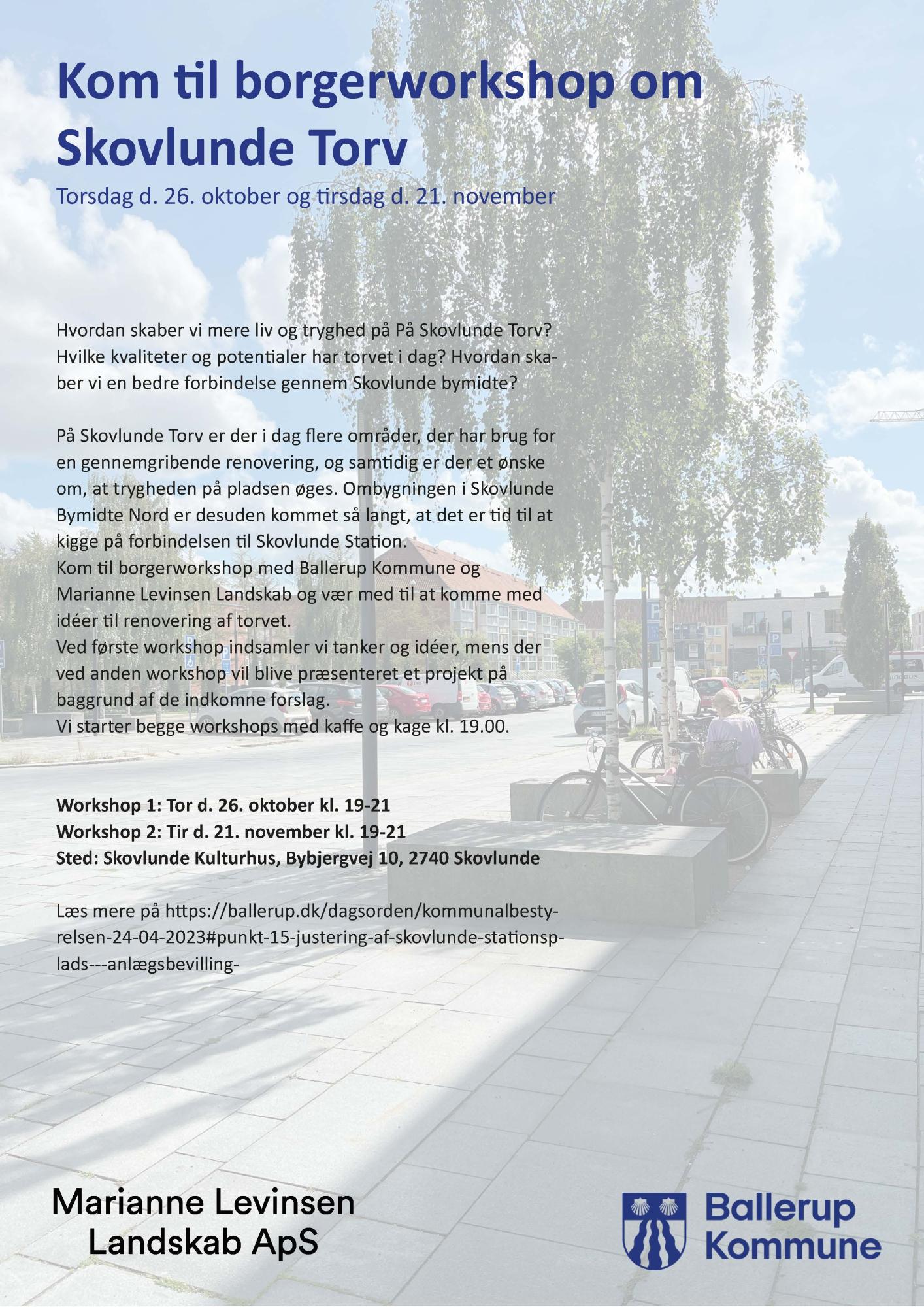 Kom til borgerworkshop om Skovlunde Torv

Torsdag d. 26. oktober og tirsdag d. 21. november

Hvordan skaber vi mere liv og tryghed på På Skovlunde Torv? Hvilke kvaliteter og potentialer har torvet i dag? Hvordan skaber vi en bedre forbindelse gennem Skovlunde bymidte?

På Skovlunde Torv er der i dag flere områder, der har brug for en gennemgribende renovering, og samtidig er der et ønske om, at trygheden på pladsen øges. Ombygningen i Skovlunde Bymidte Nord er desuden kommet så langt, at det er tid til at kigge på forbindelsen til Skovlunde Station.
Kom til borgerworkshop med Ballerup Kommune og Marianne Levinsen Landskab og vær med til at komme med idéer til renovering af torvet.
Ved første workshop indsamler vi tanker og idéer, mens der ved anden workshop vil blive præsenteret et projekt på baggrund af de indkomne forslag.
Vi starter begge workshops med kaffe og kage kl. 19.00.

Workshop 1: Tor d. 26. oktober kl. 19-21
Workshop 2: Tir d. 21. november kl. 19-21
Sted: Skovlunde Kulturhus, Bybjergvej 10, 2740 Skovlunde

Læs mere på https://ballerup.dk/dagsorden/kommunalbestyrelsen-24-04-2023#punkt-15-justering-af-skovlunde-stationsplads---anlægsbevilling-

Marianne Levinsen Landskab ApS

Ballerup Kommune